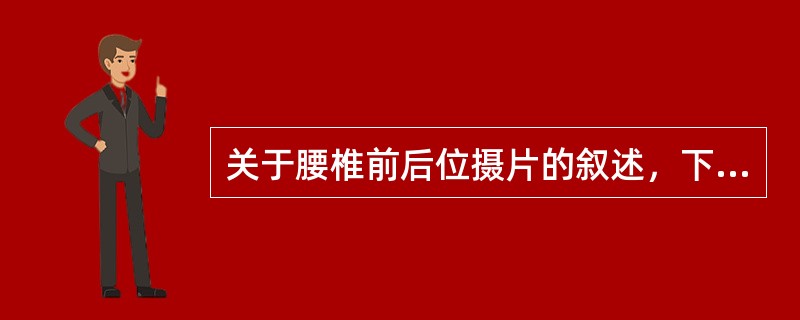 关于腰椎前后位摄片的叙述，下...